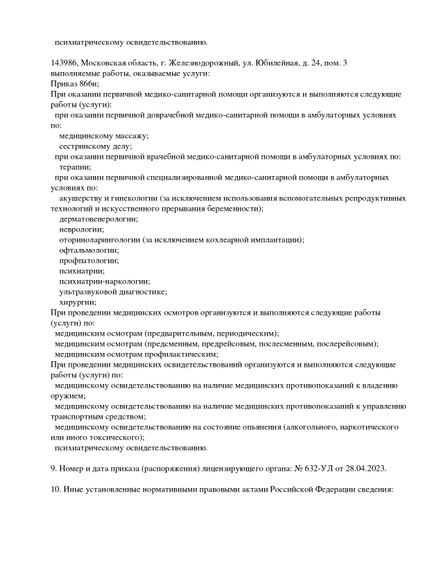 психиатрическому освидетельствованию.

143986, Московская область, г. Железнодорожный, ул. Юбилейная, д. 24, пом. 3
выполняемые работы, оказываемые услуги:
Приказ 866н;
При оказании первичной медико-санитарной помощи организуются и выполняются следующие работы (услуги):
при оказании первичной доврачебной медико-санитарной помощи в амбулаторных условиях по:
медицинскому массажу;
сестринскому делу;
при оказании первичной врачебной медико-санитарной помощи в амбулаторных условиях по:
терапии;
при оказании первичной специализированной медико-санитарной помощи в амбулаторных условиях по:
акушерству и гинекологии (за исключением использования вспомогательных репродуктивных технологий и искусственного прерывания беременности);
дерматовенерологии;
неврологии;
оториноларингологии (за исключением кохлеарной имплантации);
офтальмологии;
профпатологии;
психиатрии;
психиатрии-наркологии;
ультразвуковой диагностике;
хирургии;
При проведении медицинских осмотров организуются и выполняются следующие работы (услуги) по:
медицинским осмотрам (предварительным, периодическим);
медицинским осмотрам (предсменным, предрейсовым, послесменным, послерейсовым);
медицинским осмотрам профилактическим;
При проведении медицинских освидетельствований организуются и выполняются следующие работы (услуги) по:
медицинскому освидетельствованию на наличие медицинских противопоказаний к владению оружием;
медицинскому освидетельствованию на наличие медицинских противопоказаний к управлению транспортным средством;
медицинскому освидетельствованию на состояние опьянения (алкогольного, наркотического или иного токсического);
психиатрическому освидетельствованию.

9. Номер и дата приказа (распоряжения) лицензирующего органа: № 632-УЛ от 28.04.2023.

10. Иные установленные нормативными правовыми актами Российской Федерации сведения: